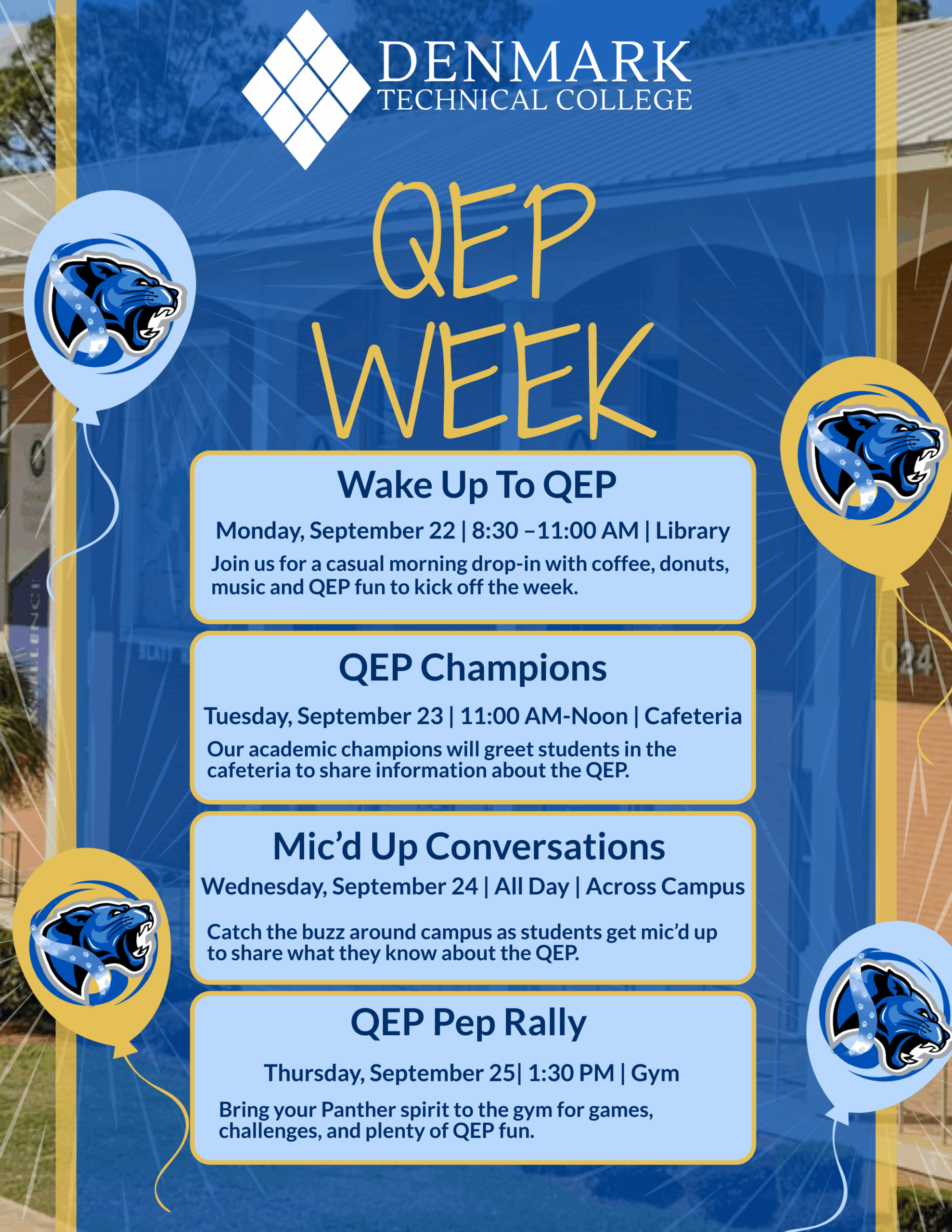 DENMARK
TECHNICAL COLLEGE

QEP
WEEK

Wake Up To QEP

Monday, September 22 | 8:30 –11:00 AM | Library

Join us for a casual morning drop-in with coffee, donuts, music and QEP fun to kick off the week.

QEP Champions

Tuesday, September 23 | 11:00 AM-Noon | Cafeteria

Our academic champions will greet students in the cafeteria to share information about the QEP.

Mic'd Up Conversations

Wednesday, September 24 | All Day | Across Campus

Catch the buzz around campus as students get mic'd up to share what they know about the QEP.

QEP Pep Rally

Thursday, September 25| 1:30 PM | Gym

Bring your Panther spirit to the gym for games, challenges, and plenty of QEP fun.